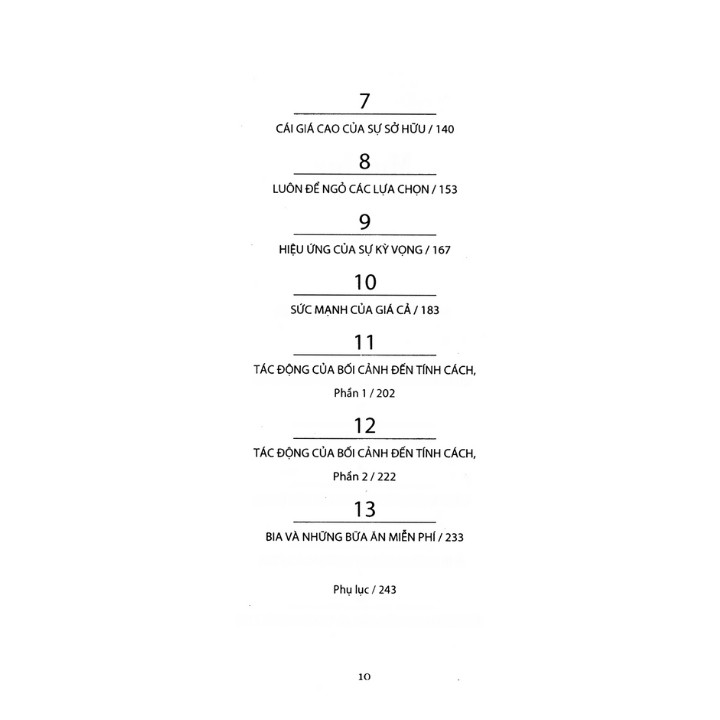 7

CÁI GIÁ CAO CỦA SỰ SỞ HỮU / 140

8

LUÔN ĐỂ NGỎ CÁC LỰA CHỌN / 153

9

HIỆU ỨNG CỦA SỰ KỲ VỌNG / 167

10

SỨC MẠNH CỦA GIÁ CẢ / 183

11

TÁC ĐỘNG CỦA BỐI CẢNH ĐẾN TÍNH CÁCH, Phần 1 / 202

12

TÁC ĐỘNG CỦA BỐI CẢNH ĐẾN TÍNH CÁCH, Phần 2 / 222

13

BIA VÀ NHỮNG BỮA ĂN MIỄN PHÍ / 233

Phụ lục / 243

10